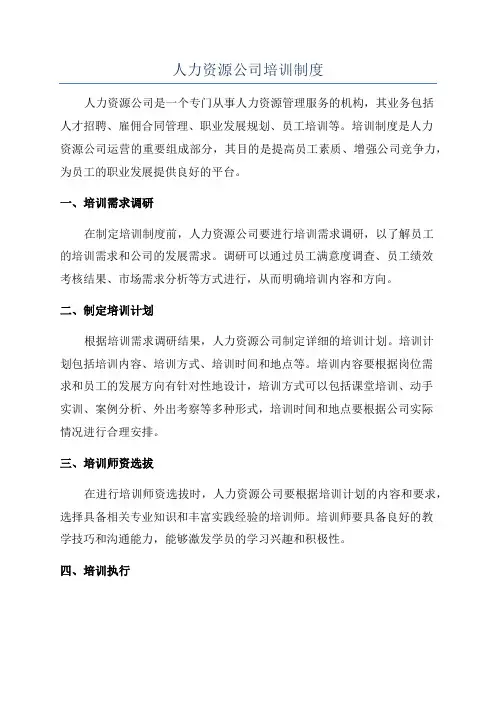 人力资源公司培训制度

人力资源公司是一个专门从事人力资源管理服务的机构，其业务包括人才招聘、雇佣合同管理、职业发展规划、员工培训等。培训制度是人力资源公司运营的重要组成部分，其目的是提高员工素质、增强公司竞争力，为员工的职业发展提供良好的平台。

一、培训需求调研

在制定培训制度前，人力资源公司要进行培训需求调研，以了解员工的培训需求和公司的发展需求。调研可以通过员工满意度调查、员工绩效考核结果、市场需求分析等方式进行，从而明确培训内容和方向。

二、制定培训计划

根据培训需求调研结果，人力资源公司制定详细的培训计划。培训计划包括培训内容、培训方式、培训时间和地点等。培训内容要根据岗位需求和员工的发展方向有针对性地设计，培训方式可以包括课堂培训、动手实训、案例分析、外出考察等多种形式，培训时间和地点要根据公司实际情况进行合理安排。

三、培训师资选拔

在进行培训师资选拔时，人力资源公司要根据培训计划的内容和要求，选择具备相关专业知识和丰富实践经验的培训师。培训师要具备良好的教学技巧和沟通能力，能够激发学员的学习兴趣和积极性。

四、培训执行